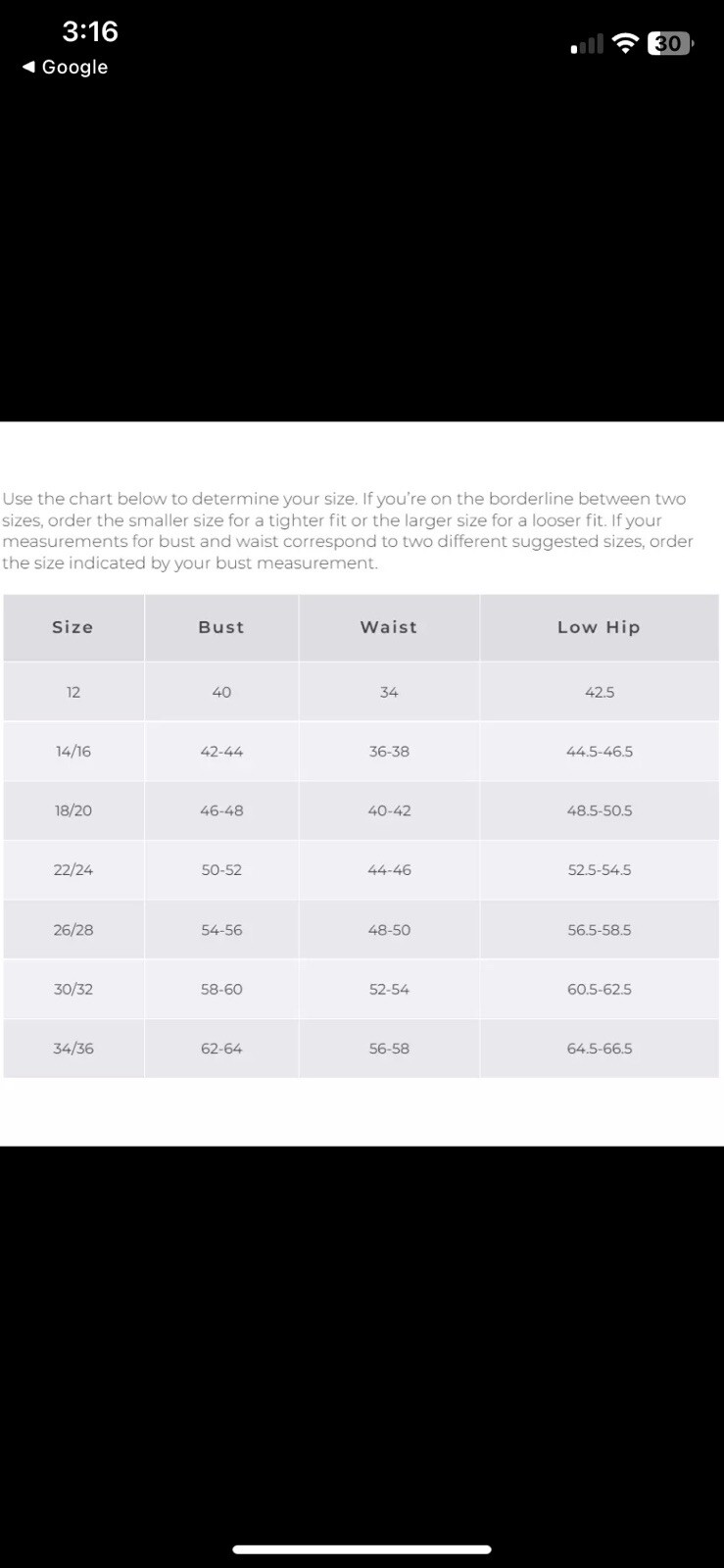 3:16
◀ Google
30

Use the chart below to determine your size. If you're on the borderline between two sizes, order the smaller size for a tighter fit or the larger size for a looser fit. If your measurements for bust and waist correspond to two different suggested sizes, order the size indicated by your bust measurement.

| Size | Bust | Waist | Low Hip |
|---|---|---|---|
| 12 | 40 | 34 | 42.5 |
| 14/16 | 42-44 | 36-38 | 44.5-46.5 |
| 18/20 | 46-48 | 40-42 | 48.5-50.5 |
| 22/24 | 50-52 | 44-46 | 52.5-54.5 |
| 26/28 | 54-56 | 48-50 | 56.5-58.5 |
| 30/32 | 58-60 | 52-54 | 60.5-62.5 |
| 34/36 | 62-64 | 56-58 | 64.5-66.5 |